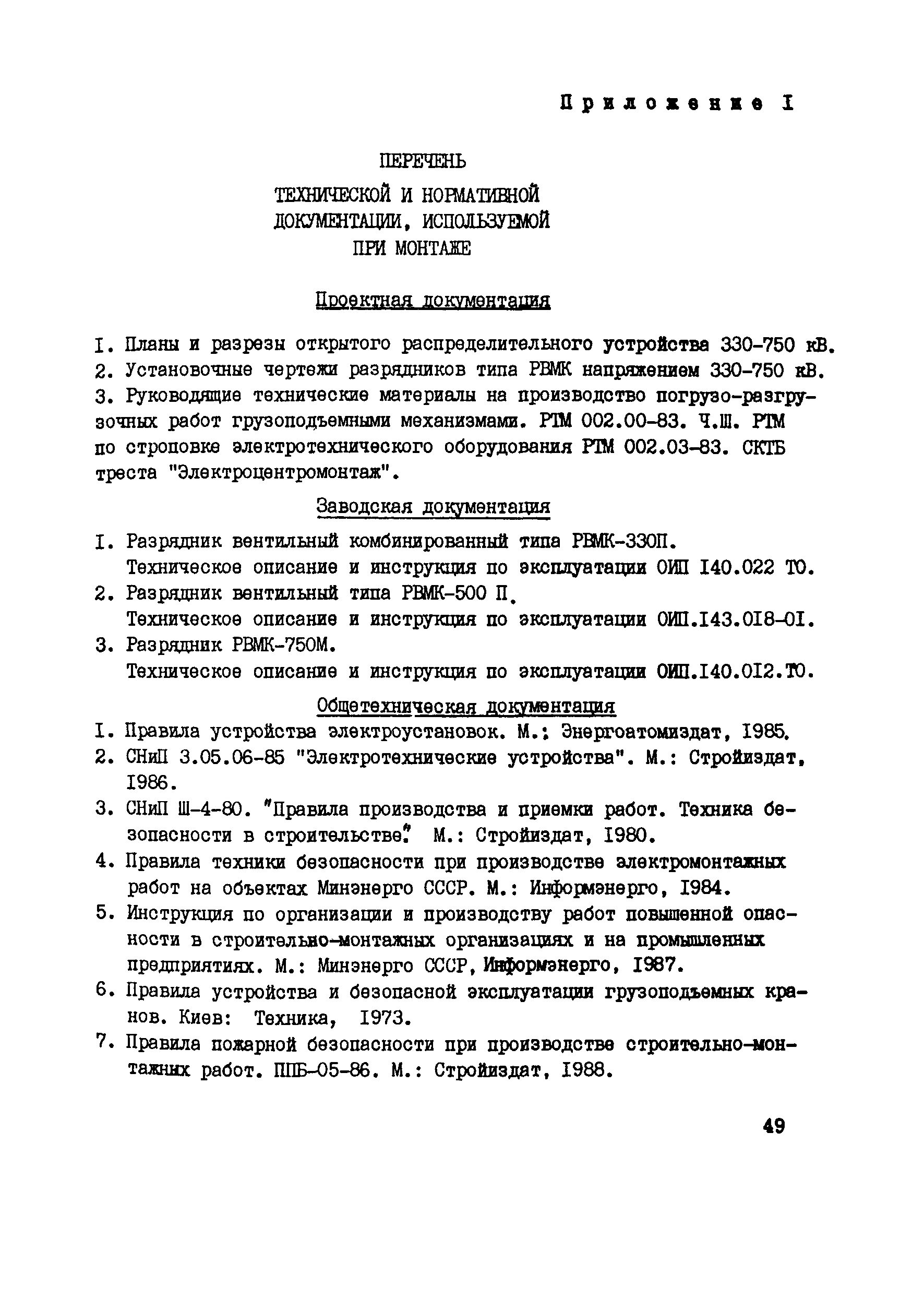 Приложение I

ПЕРЕЧЕНЬ
ТЕХНИЧЕСКОЙ И НОРМАТИВНОЙ ДОКУМЕНТАЦИИ, ИСПОЛЬЗУЕМОЙ ПРИ МОНТАЖЕ

Проектная документация

I. Планы и разрезы открытого распределительного устройства 330-750 кВ.
2. Установочные чертежи разрядников типа РВМК напряжением 330-750 кВ.
3. Руководящие технические материалы на производство погрузо-разгрузочных работ грузоподъемными механизмами. РТМ 002.00-83. Ч.Ш. РТМ по строповке электротехнического оборудования РТМ 002.03-83. СКТБ треста "Электроцентромонтаж".

Заводская документация

I. Разрядник вентильный комбинированный типа РВМК-330П. Техническое описание и инструкция по эксплуатации ОИП I40.022 ТО.
2. Разрядник вентильный типа РВМК-500 П. Техническое описание и инструкция по эксплуатации ОИП.I43.0I8-0I.
3. Разрядник РВМК-750М. Техническое описание и инструкция по эксплуатации ОИП.I40.0I2.ТО.

Общетехническая документация

I. Правила устройства электроустановок. М.: Энергоатомиздат, I985.
2. СНиП 3.05.06-85 "Электротехнические устройства". М.: Стройиздат, I986.
3. СНиП Ш-4-80. "Правила производства и приемки работ. Техника безопасности в строительстве." М.: Стройиздат, I980.
4. Правила техники безопасности при производстве электромонтажных работ на объектах Минэнерго СССР. М.: Информэнерго, I984.
5. Инструкция по организации и производству работ повышенной опасности в строительно-монтажных организациях и на промышленных предприятиях. М.: Минэнерго СССР, Информэнерго, I987.
6. Правила устройства и безопасной эксплуатации грузоподъемных кранов. Киев: Техника, I973.
7. Правила пожарной безопасности при производстве строительно-монтажных работ. ППБ-05-86. М.: Стройиздат, I988.

49